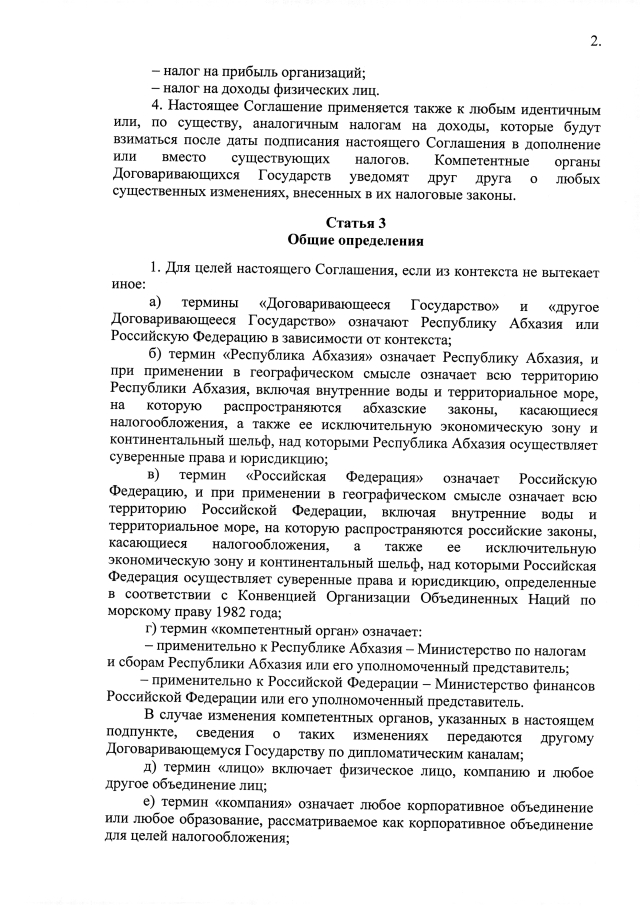 2.

– налог на прибыль организаций;
– налог на доходы физических лиц.

4. Настоящее Соглашение применяется также к любым идентичным или, по существу, аналогичным налогам на доходы, которые будут взиматься после даты подписания настоящего Соглашения в дополнение или вместо существующих налогов. Компетентные органы Договаривающихся Государств уведомят друг друга о любых существенных изменениях, внесенных в их налоговые законы.

Статья 3
Общие определения

1. Для целей настоящего Соглашения, если из контекста не вытекает иное:

а) термины «Договаривающееся Государство» и «другое Договаривающееся Государство» означают Республику Абхазия или Российскую Федерацию в зависимости от контекста;

б) термин «Республика Абхазия» означает Республику Абхазия, и при применении в географическом смысле означает всю территорию Республики Абхазия, включая внутренние воды и территориальное море, на которую распространяются абхазские законы, касающиеся налогообложения, а также ее исключительную экономическую зону и континентальный шельф, над которыми Республика Абхазия осуществляет суверенные права и юрисдикцию;

в) термин «Российская Федерация» означает Российскую Федерацию, и при применении в географическом смысле означает всю территорию Российской Федерации, включая внутренние воды и территориальное море, на которую распространяются российские законы, касающиеся налогообложения, а также ее исключительную экономическую зону и континентальный шельф, над которыми Российская Федерация осуществляет суверенные права и юрисдикцию, определенные в соответствии с Конвенцией Организации Объединенных Наций по морскому праву 1982 года;

г) термин «компетентный орган» означает:

– применительно к Республике Абхазия – Министерство по налогам и сборам Республики Абхазия или его уполномоченный представитель;

– применительно к Российской Федерации – Министерство финансов Российской Федерации или его уполномоченный представитель.

В случае изменения компетентных органов, указанных в настоящем подпункте, сведения о таких изменениях передаются другому Договаривающемуся Государству по дипломатическим каналам;

д) термин «лицо» включает физическое лицо, компанию и любое другое объединение лиц;

е) термин «компания» означает любое корпоративное объединение или любое образование, рассматриваемое как корпоративное объединение для целей налогообложения;